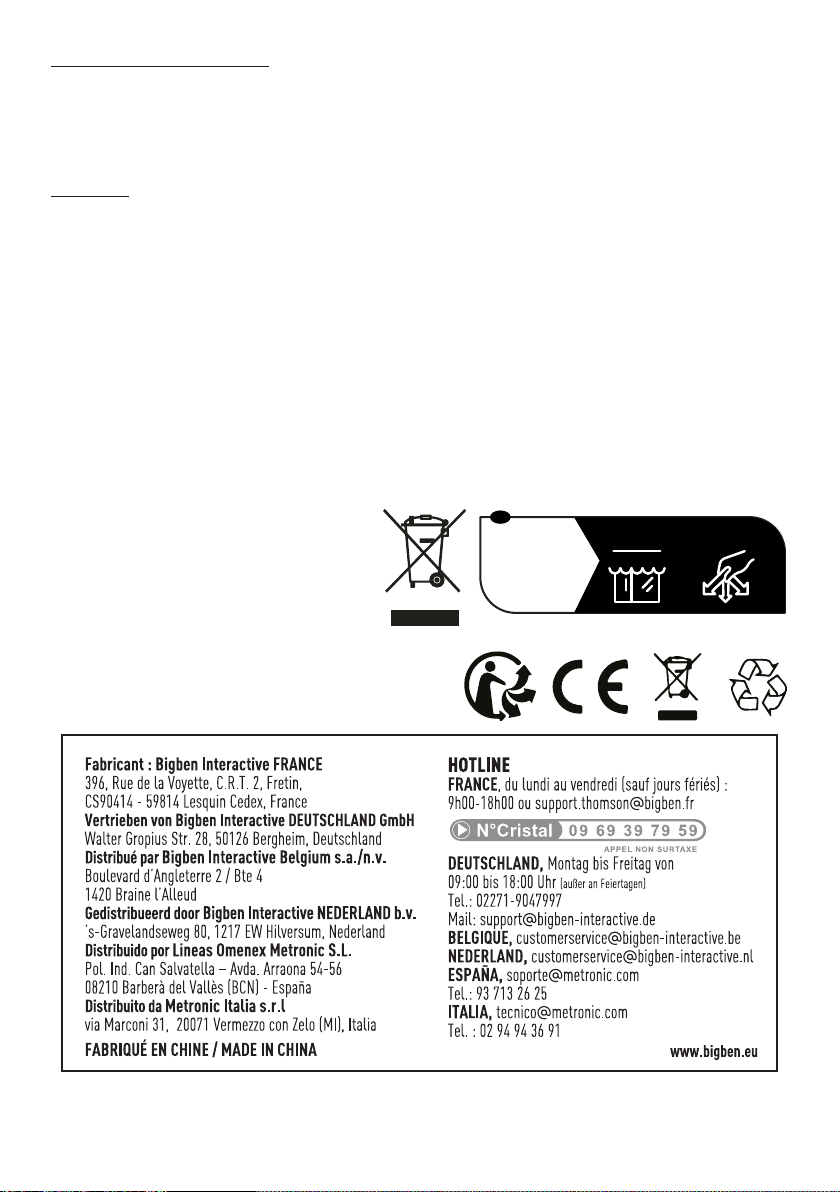 Fabricant : Bigben Interactive FRANCE
396, Rue de la Voyette, C.R.T. 2, Fretin,
CS90414 - 59814 Lesquin Cedex, France
Vertrieben von Bigben Interactive DEUTSCHLAND GmbH
Walter Gropius Str. 28, 50126 Bergheim, Deutschland
Distribué par Bigben Interactive Belgium s.a./n.v.
Boulevard d'Angleterre 2 / Bte 4
1420 Braine l'Alleud
Gedistribueerd door Bigben Interactive NEDERLAND b.v.
's-Gravelandseweg 80, 1217 EW Hilversum, Nederland
Distribuido por Lineas Omenex Metronic S.L.
Pol. Ind. Can Salvatella – Avda. Arraona 54-56
08210 Barberà del Vallès (BCN) - España
Distribuito da Metronic Italia s.r.l
via Marconi 31, 20071 Vermezzo con Zelo (MI), Italia
FABRIQUÉ EN CHINE / MADE IN CHINA

HOTLINE
FRANCE, du lundi au vendredi (sauf jours fériés) :
9h00-18h00 ou support.thomson@bigben.fr
N°Cristal 09 69 39 79 59
APPEL NON SURTAXE
DEUTSCHLAND, Montag bis Freitag von
09:00 bis 18:00 Uhr (außer an Feiertagen)
Tel.: 02271-9047997
Mail: support@bigben-interactive.de
BELGIQUE, customerservice@bigben-interactive.be
NEDERLAND, customerservice@bigben-interactive.nl
ESPAÑA, soporte@metronic.com
Tel.: 93 713 26 25
ITALIA, tecnico@metronic.com
Tel. : 02 94 94 36 91
www.bigben.eu